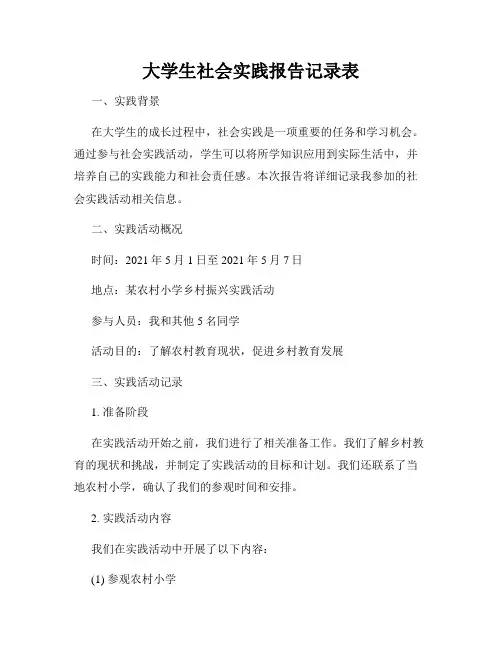 大学生社会实践报告记录表

一、实践背景

在大学生的成长过程中，社会实践是一项重要的任务和学习机会。通过参与社会实践活动，学生可以将所学知识应用到实际生活中，并培养自己的实践能力和社会责任感。本次报告将详细记录我参加的社会实践活动相关信息。

二、实践活动概况

时间：2021 年 5 月 1 日至 2021 年 5 月 7 日

地点：某农村小学乡村振兴实践活动

参与人员：我和其他 5 名同学

活动目的：了解农村教育现状，促进乡村教育发展

三、实践活动记录

1. 准备阶段

在实践活动开始之前，我们进行了相关准备工作。我们了解乡村教育的现状和挑战，并制定了实践活动的目标和计划。我们还联系了当地农村小学，确认了我们的参观时间和安排。

2. 实践活动内容

我们在实践活动中开展了以下内容：

(1) 参观农村小学